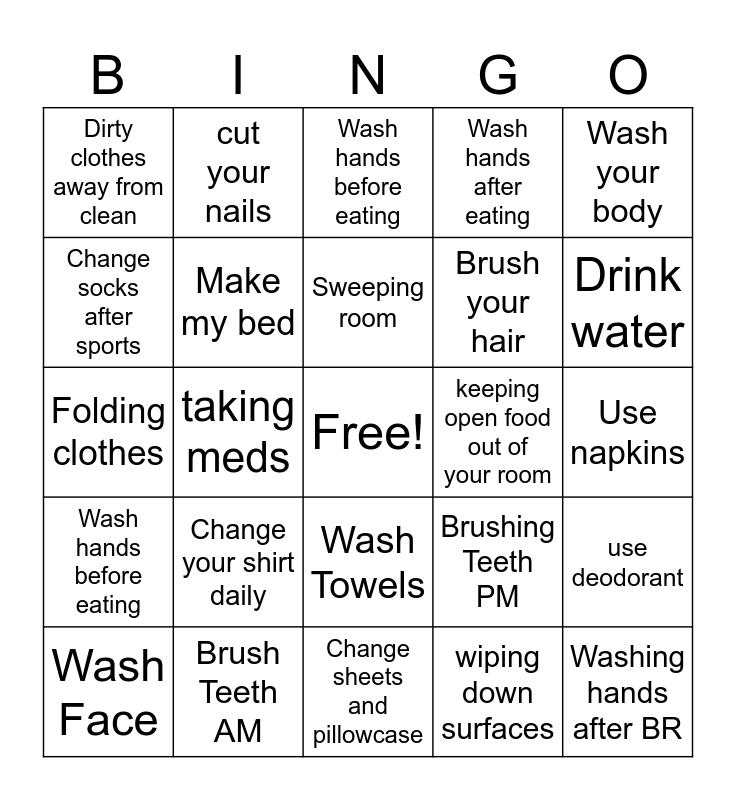 | B | I | N | G | O |
|---|---|---|---|---|
| Dirty clothes away from clean | cut your nails | Wash hands before eating | Wash hands after eating | Wash your body |
| Change socks after sports | Make my bed | Sweeping room | Brush your hair | Drink water |
| Folding clothes | taking meds | Free! | keeping open food out of your room | Use napkins |
| Wash hands before eating | Change your shirt daily | Wash Towels | Brushing Teeth PM | use deodorant |
| Wash Face | Brush Teeth AM | Change sheets and pillowcase | wiping down surfaces | Washing hands after BR |